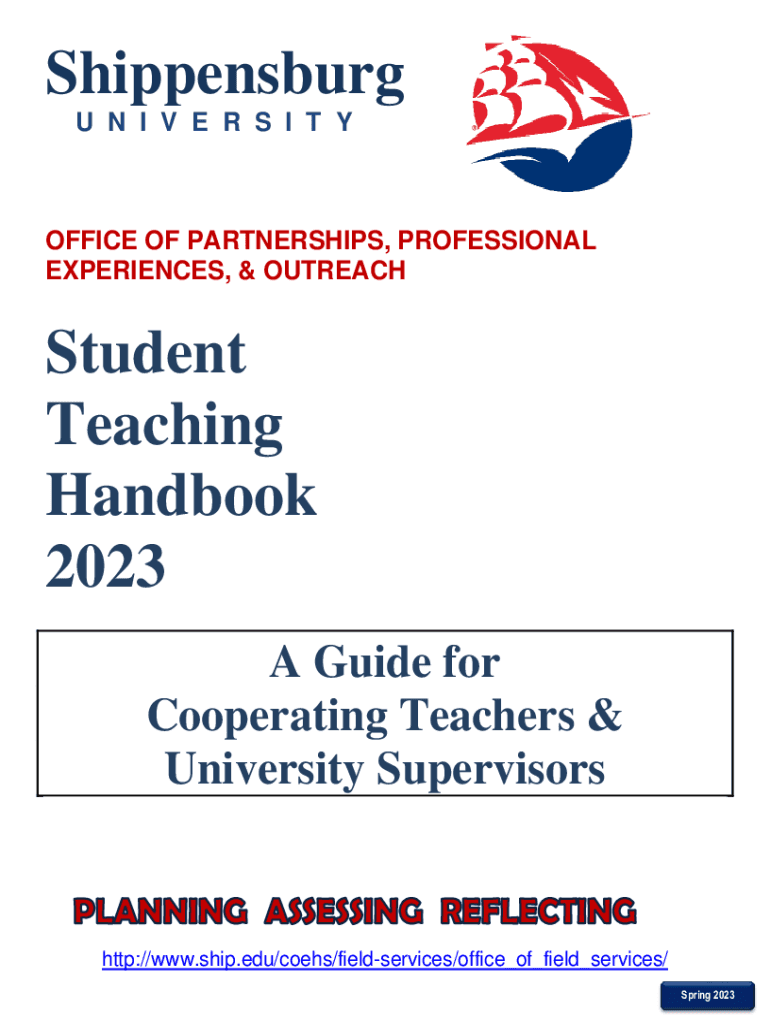 Shippensburg
UNIVERSITY

OFFICE OF PARTNERSHIPS, PROFESSIONAL EXPERIENCES, & OUTREACH

Student
Teaching
Handbook
2023

A Guide for
Cooperating Teachers &
University Supervisors

PLANNING ASSESSING REFLECTING

http://www.ship.edu/coehs/field-services/office_of_field_services/

Spring 2023